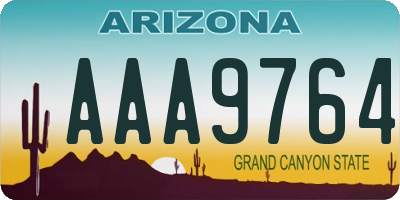 ARIZONA

AAA9764

GRAND CANYON STATE